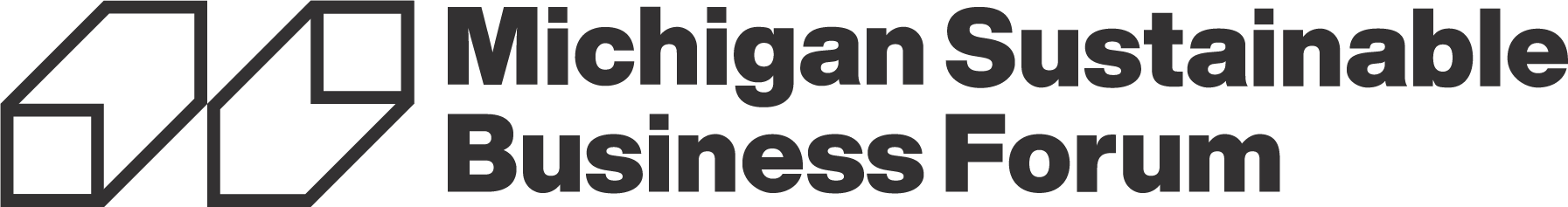 Michigan Sustainable Business Forum